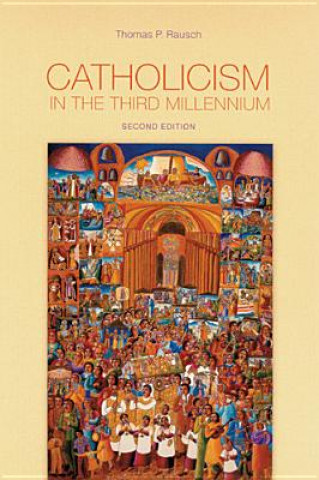 Thomas P. Rausch

CATHOLICISM
IN THE THIRD MILLENNIUM

SECOND EDITION